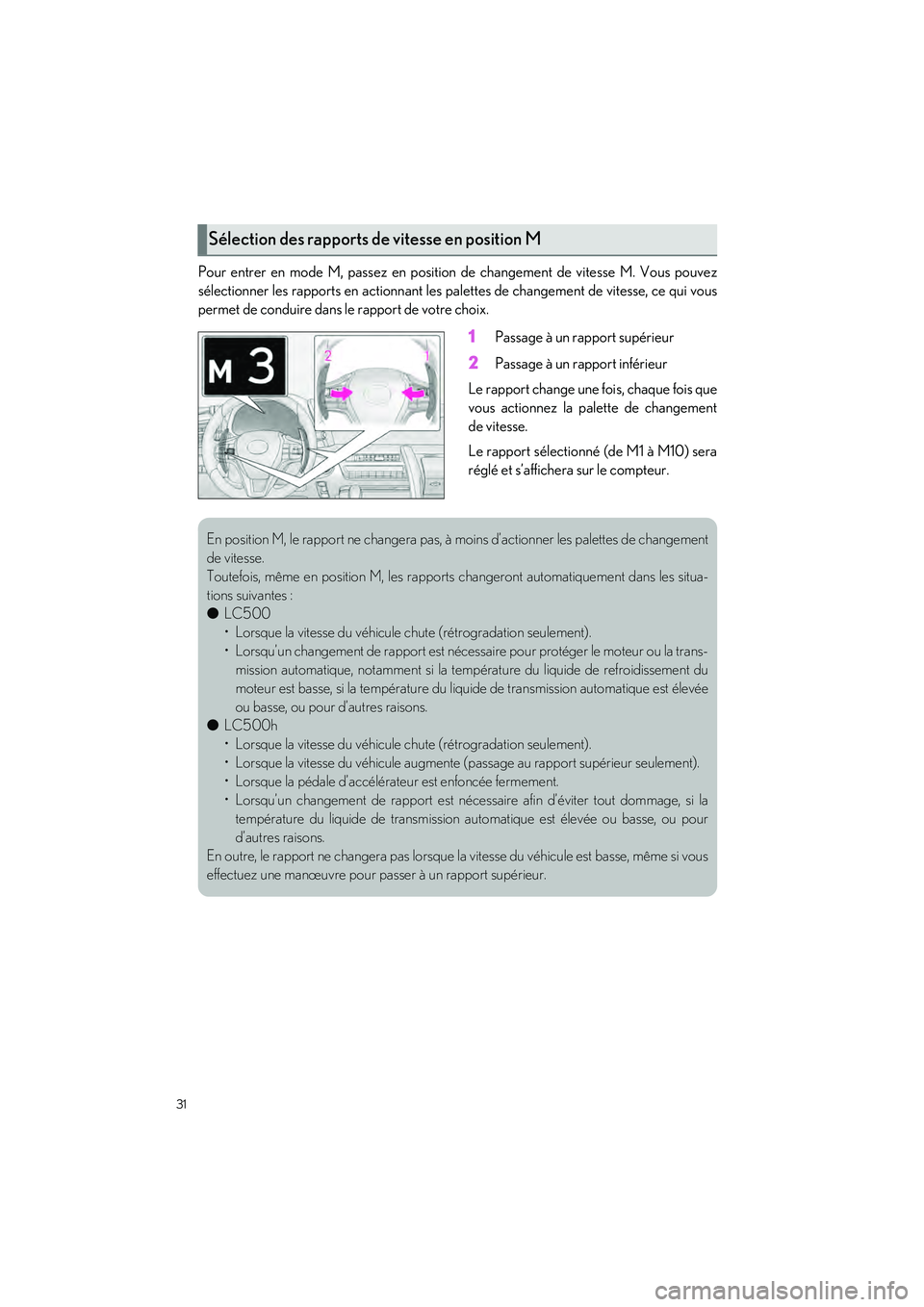 Sélection des rapports de vitesse en position M

Pour entrer en mode M, passez en position de changement de vitesse M. Vous pouvez sélectionner les rapports en actionnant les palettes de changement de vitesse, ce qui vous permet de conduire dans le rapport de votre choix.

M 3

2

1

1 Passage à un rapport supérieur

2 Passage à un rapport inférieur

Le rapport change une fois, chaque fois que vous actionnez la palette de changement de vitesse.

Le rapport sélectionné (de M1 à M10) sera réglé et s'affichera sur le compteur.

En position M, le rapport ne changera pas, à moins d'actionner les palettes de changement de vitesse.
Toutefois, même en position M, les rapports changeront automatiquement dans les situations suivantes :
● LC500
• Lorsque la vitesse du véhicule chute (rétrogradation seulement).
• Lorsqu'un changement de rapport est nécessaire pour protéger le moteur ou la transmission automatique, notamment si la température du liquide de refroidissement du moteur est basse, si la température du liquide de transmission automatique est élevée ou basse, ou pour d'autres raisons.
● LC500h
• Lorsque la vitesse du véhicule chute (rétrogradation seulement).
• Lorsque la vitesse du véhicule augmente (passage au rapport supérieur seulement).
• Lorsque la pédale d'accélérateur est enfoncée fermement.
• Lorsqu'un changement de rapport est nécessaire afin d'éviter tout dommage, si la température du liquide de transmission automatique est élevée ou basse, ou pour d'autres raisons.
En outre, le rapport ne changera pas lorsque la vitesse du véhicule est basse, même si vous effectuez une manœuvre pour passer à un rapport supérieur.

31

carmanualsonline.info